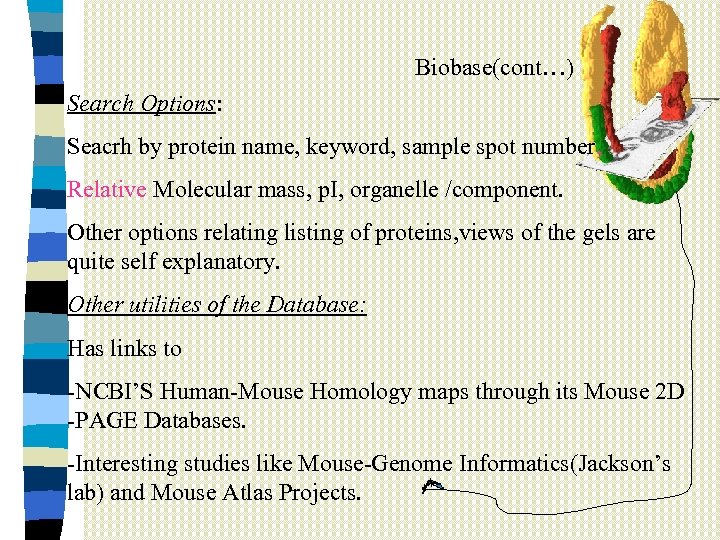 Biobase(cont…)

Search Options:

Seacrh by protein name, keyword, sample spot number

Relative Molecular mass, pI, organelle /component.

Other options relating listing of proteins,views of the gels are quite self explanatory.

Other utilities of the Database:

Has links to

-NCBI'S Human-Mouse Homology maps through its Mouse 2D -PAGE Databases.

-Interesting studies like Mouse-Genome Informatics(Jackson's lab) and Mouse Atlas Projects.